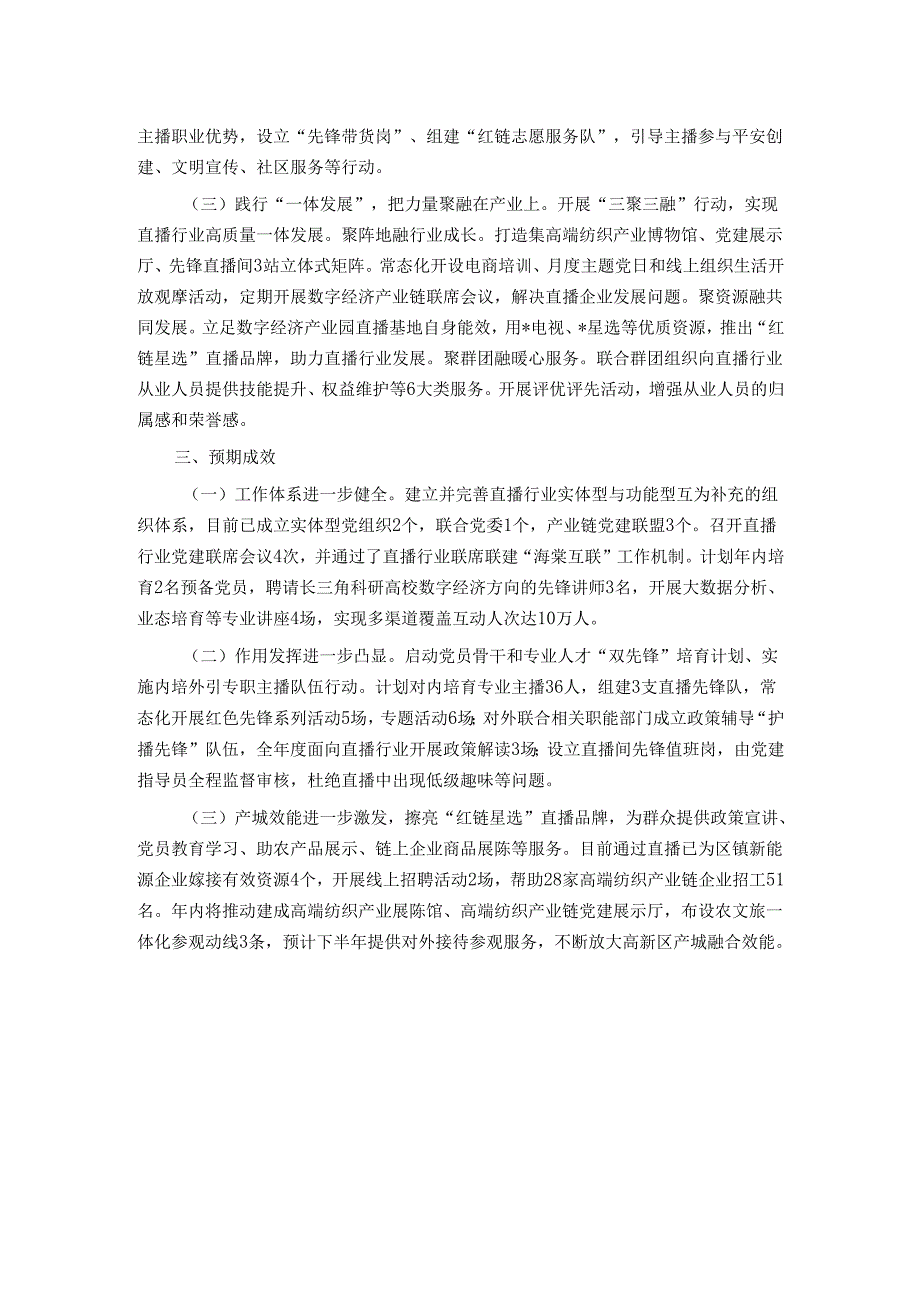 主播职业优势，设立“先锋带货岗”、组建“红链志愿服务队”，引导主播参与平安创建、文明宣传、社区服务等行动。

（三）践行“一体发展”，把力量聚融在产业上。开展“三聚三融”行动，实现直播行业高质量一体发展。聚阵地融行业成长。打造集高端纺织产业博物馆、党建展示厅、先锋直播间3站立体式矩阵。常态化开设电商培训、月度主题党日和线上组织生活开放观摩活动，定期开展数字经济产业链联席会议，解决直播企业发展问题。聚资源融共同发展。立足数字经济产业园直播基地自身能效，用*电视、*星选等优质资源，推出“红链星选”直播品牌，助力直播行业发展。聚群团融暖心服务。联合群团组织向直播行业从业人员提供技能提升、权益维护等6大类服务。开展评优评先活动，增强从业人员的归属感和荣誉感。

三、预期成效

（一）工作体系进一步健全。建立并完善直播行业实体型与功能型互为补充的组织体系，目前已成立实体型党组织2个，联合党委1个，产业链党建联盟3个。召开直播行业党建联席会议4次，并通过了直播行业联席联建“海棠互联”工作机制。计划年内培育2名预备党员，聘请长三角科研高校数字经济方向的先锋讲师3名，开展大数据分析、业态培育等专业讲座4场，实现多渠道覆盖互动人次达10万人。

（二）作用发挥进一步凸显。启动党员骨干和专业人才“双先锋”培育计划、实施内培外引专职主播队伍行动。计划对内培育专业主播36人，组建3支直播先锋队，常态化开展红色先锋系列活动5场，专题活动6场；对外联合相关职能部门成立政策辅导“护播先锋”队伍，全年度面向直播行业开展政策解读3场；设立直播间先锋值班岗，由党建指导员全程监督审核，杜绝直播中出现低级趣味等问题。

（三）产城效能进一步激发，擦亮“红链星选”直播品牌，为群众提供政策宣讲、党员教育学习、助农产品展示、链上企业商品展陈等服务。目前通过直播已为区镇新能源企业嫁接有效资源4个，开展线上招聘活动2场，帮助28家高端纺织产业链企业招工51名。年内将推动建成高端纺织产业展陈馆、高端纺织产业链党建展示厅，布设农文旅一体化参观动线3条，预计下半年提供对外接待参观服务，不断放大高新区产城融合效能。